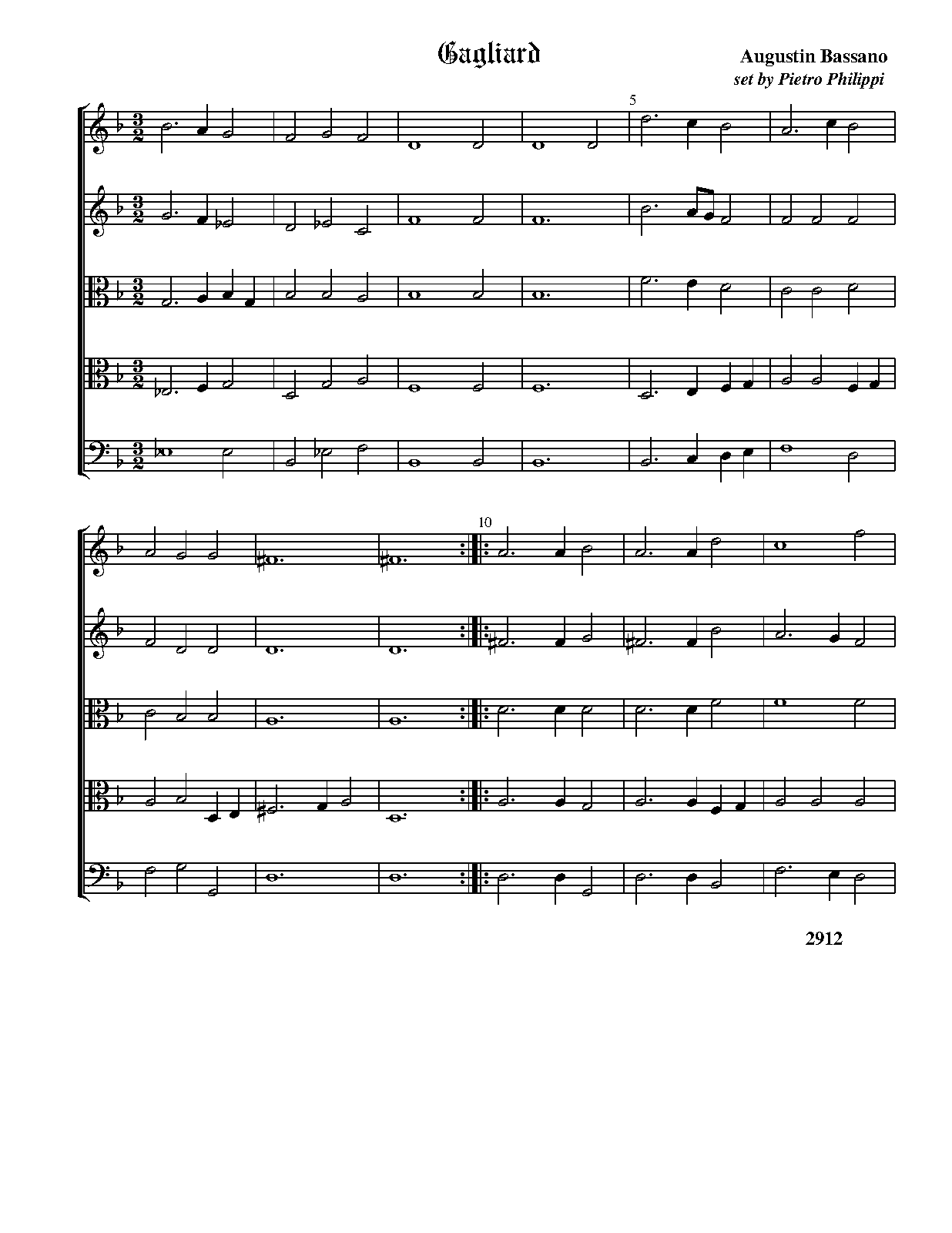 Gagliard

Augustin Bassano
set by Pietro Philippi

5

10

2912